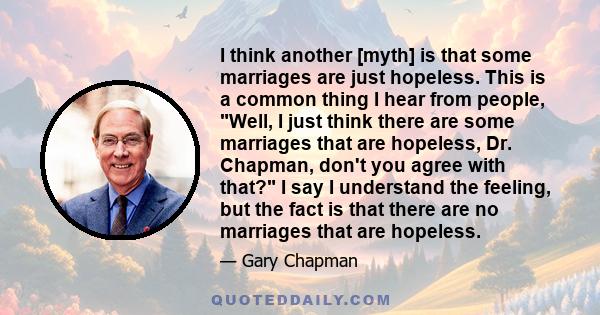 I think another [myth] is that some marriages are just hopeless. This is a common thing I hear from people, "Well, I just think there are some marriages that are hopeless, Dr. Chapman, don't you agree with that?" I say I understand the feeling, but the fact is that there are no marriages that are hopeless.

— Gary Chapman

QUOTEDDAILY.COM